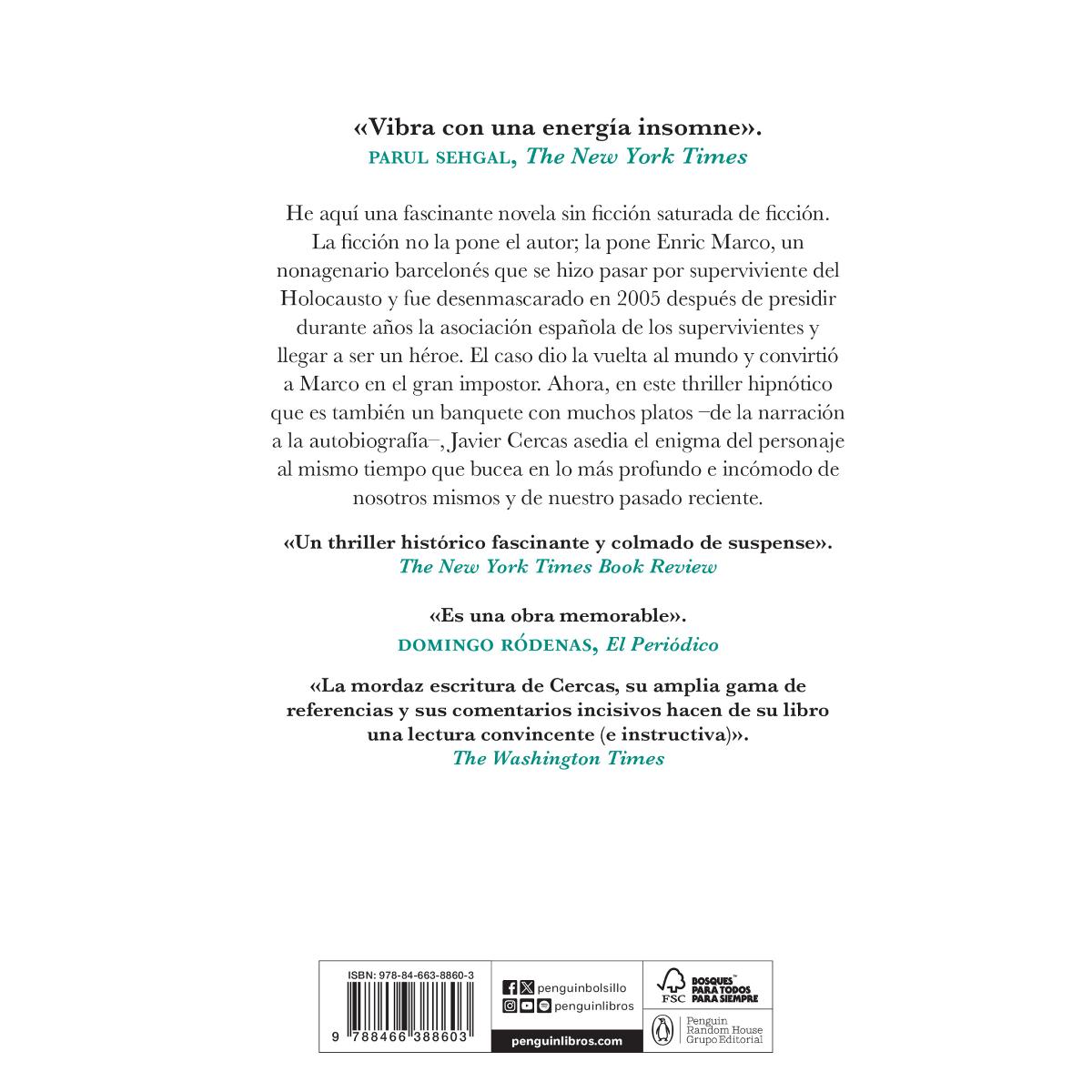 «Vibra con una energía insomne».
PARUL SEHGAL, The New York Times

He aquí una fascinante novela sin ficción saturada de ficción. La ficción no la pone el autor; la pone Enric Marco, un nonagenario barcelonés que se hizo pasar por superviviente del Holocausto y fue desenmascarado en 2005 después de presidir durante años la asociación española de los supervivientes y llegar a ser un héroe. El caso dio la vuelta al mundo y convirtió a Marco en el gran impostor. Ahora, en este thriller hipnótico que es también un banquete con muchos platos –de la narración a la autobiografía–, Javier Cercas asedia el enigma del personaje al mismo tiempo que bucea en lo más profundo e incómodo de nosotros mismos y de nuestro pasado reciente.

«Un thriller histórico fascinante y colmado de suspense».
The New York Times Book Review

«Es una obra memorable».
DOMINGO RÓDENAS, El Periódico

«La mordaz escritura de Cercas, su amplia gama de referencias y sus comentarios incisivos hacen de su libro una lectura convincente (e instructiva)».
The Washington Times

ISBN: 978-84-663-8860-3
9 788466 388603

penguinbolsillo
penguinlibros
penguinlibros.com

FSC
BOSQUES PARA TODOS PARA SIEMPRE

Penguin
Random House
Grupo Editorial